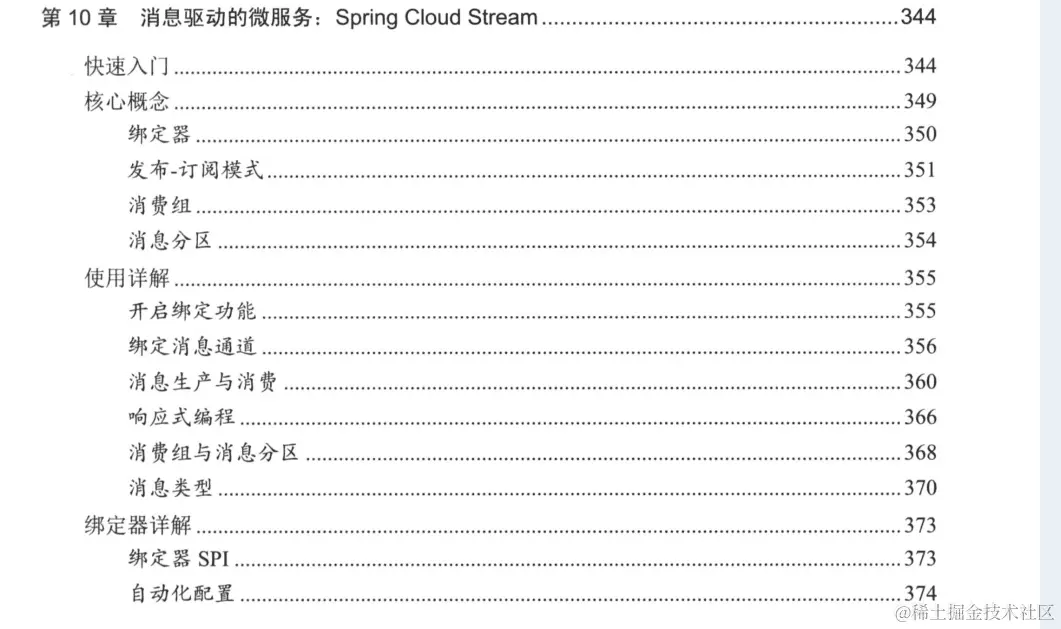 第10章 消息驱动的微服务：Spring Cloud Stream 344

快速入门 344

核心概念 349

绑定器 350

发布-订阅模式 351

消费组 353

消息分区 354

使用详解 355

开启绑定功能 355

绑定消息通道 356

消息生产与消费 360

响应式编程 366

消费组与消息分区 368

消息类型 370

绑定器详解 373

绑定器SPI 373

自动化配置 374

@稀土掘金技术社区